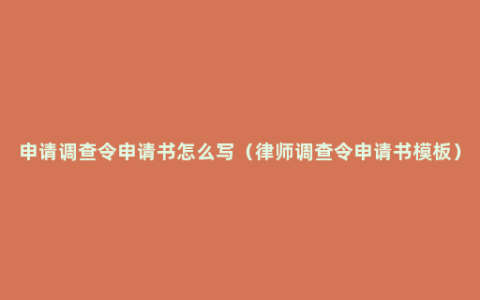 申请调查令申请书怎么写（律师调查令申请书模板）